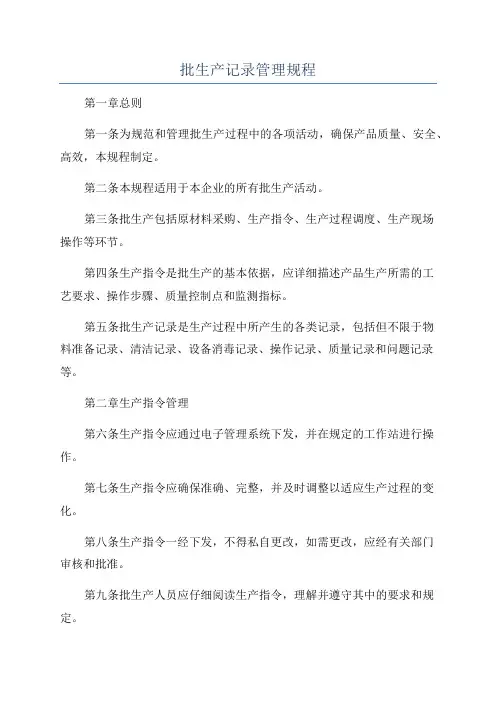 批生产记录管理规程

第一章总则

第一条为规范和管理批生产过程中的各项活动，确保产品质量、安全、高效，本规程制定。

第二条本规程适用于本企业的所有批生产活动。

第三条批生产包括原材料采购、生产指令、生产过程调度、生产现场操作等环节。

第四条生产指令是批生产的基本依据，应详细描述产品生产所需的工艺要求、操作步骤、质量控制点和监测指标。

第五条批生产记录是生产过程中所产生的各类记录，包括但不限于物料准备记录、清洁记录、设备消毒记录、操作记录、质量记录和问题记录等。

第二章生产指令管理

第六条生产指令应通过电子管理系统下发，并在规定的工作站进行操作。

第七条生产指令应确保准确、完整，并及时调整以适应生产过程的变化。

第八条生产指令一经下发，不得私自更改，如需更改，应经有关部门审核和批准。

第九条批生产人员应仔细阅读生产指令，理解并遵守其中的要求和规定。